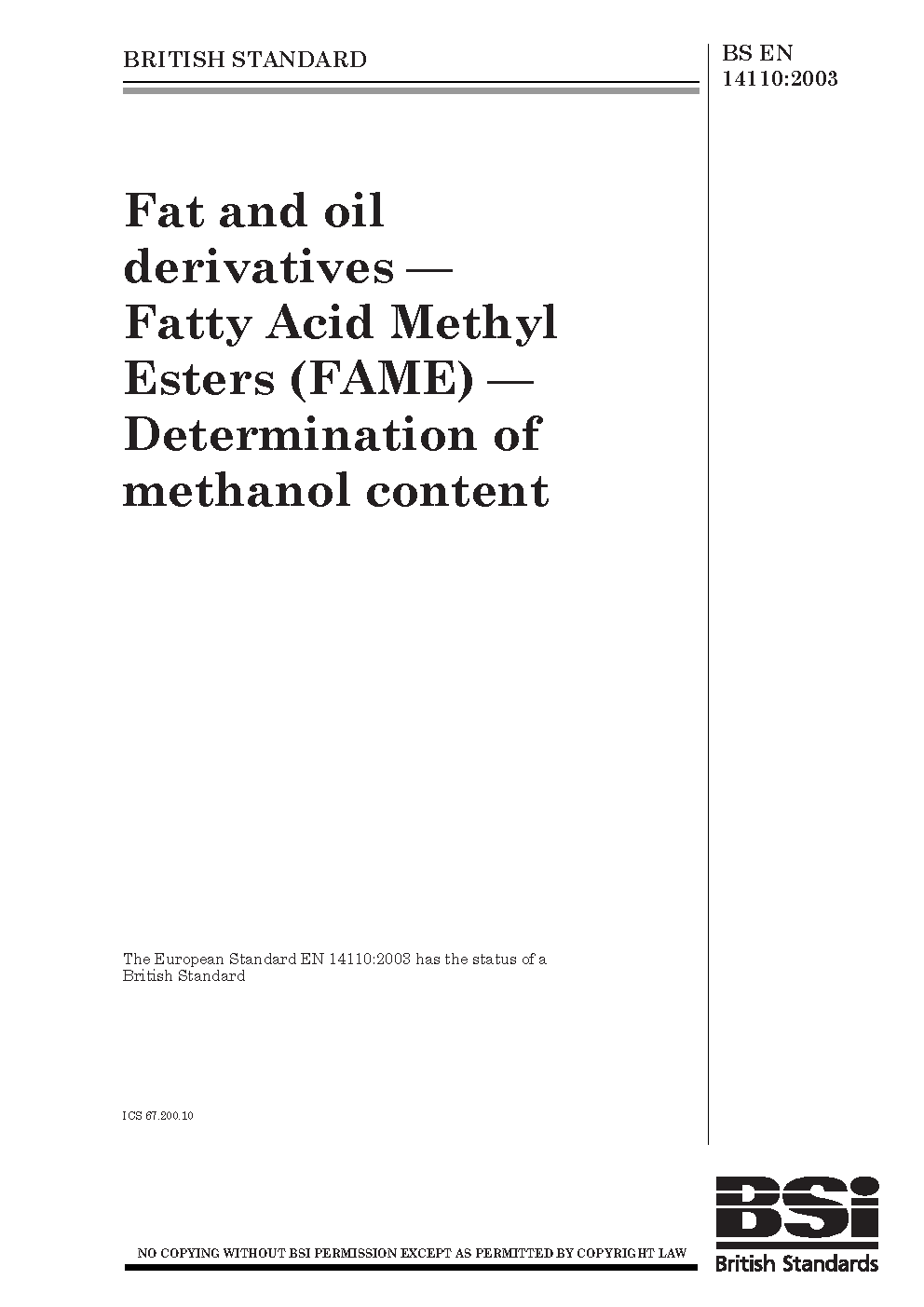 BRITISH STANDARD

BS EN 14110:2003

Fat and oil derivatives — Fatty Acid Methyl Esters (FAME) — Determination of methanol content

The European Standard EN 14110:2003 has the status of a British Standard

ICS 67.200.10

NO COPYING WITHOUT BSI PERMISSION EXCEPT AS PERMITTED BY COPYRIGHT LAW

BSi
British Standards